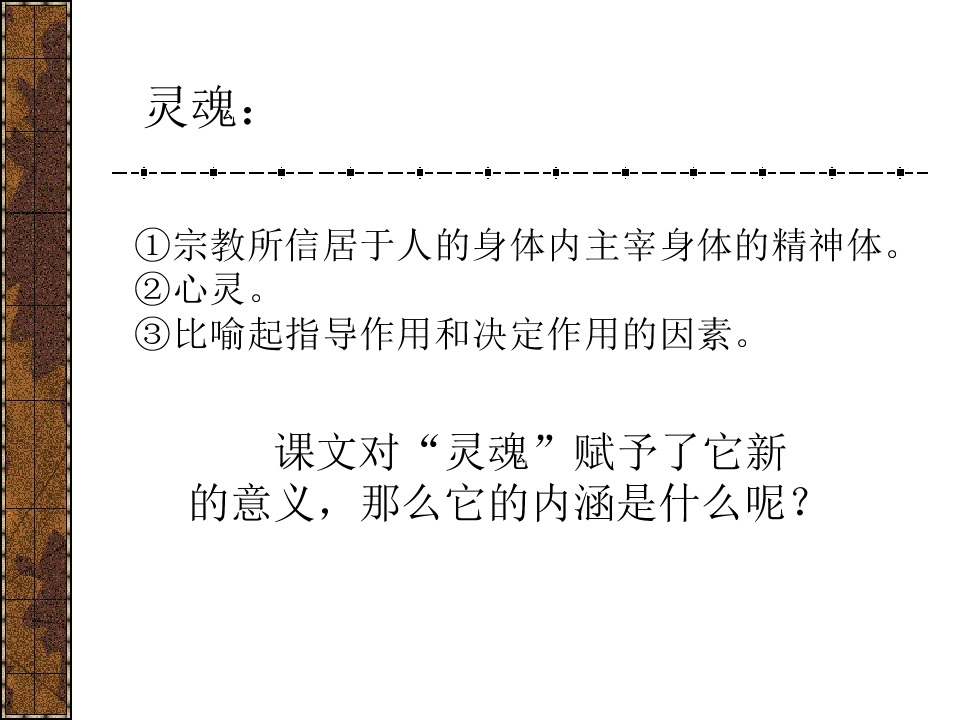 灵魂：

①宗教所信居于人的身体内主宰身体的精神体。
②心灵。
③比喻起指导作用和决定作用的因素。

课文对“灵魂”赋予了它新的意义，那么它的内涵是什么呢？